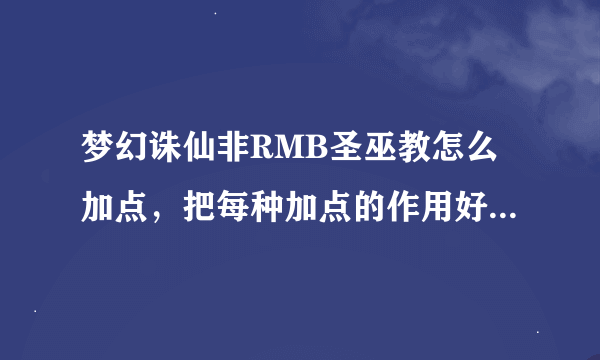 梦幻诛仙非RMB圣巫教怎么加点，把每种加点的作用好...